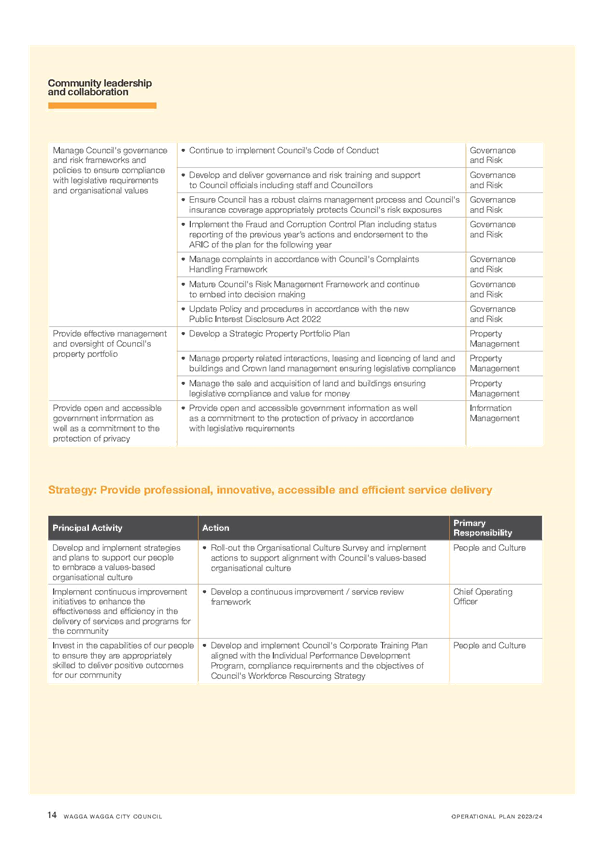 Community leadership and collaboration

| | | |
|---|---|---|
| Manage Council's governance and risk frameworks and policies to ensure compliance with legislative requirements and organisational values | • Continue to implement Council's Code of Conduct | Governance and Risk |
| | • Develop and deliver governance and risk training and support to Council officials including staff and Councillors | Governance and Risk |
| | • Ensure Council has a robust claims management process and Council's insurance coverage appropriately protects Council's risk exposures | Governance and Risk |
| | • Implement the Fraud and Corruption Control Plan including status reporting of the previous year's actions and endorsement to the ARIC of the plan for the following year | Governance and Risk |
| | • Manage complaints in accordance with Council's Complaints Handling Framework | Governance and Risk |
| | • Mature Council's Risk Management Framework and continue to embed into decision making | Governance and Risk |
| | • Update Policy and procedures in accordance with the new Public Interest Disclosure Act 2022 | Governance and Risk |
| Provide effective management and oversight of Council's property portfolio | • Develop a Strategic Property Portfolio Plan | Property Management |
| | • Manage property related interactions, leasing and licencing of land and buildings and Crown land management ensuring legislative compliance | Property Management |
| | • Manage the sale and acquisition of land and buildings ensuring legislative compliance and value for money | Property Management |
| Provide open and accessible government information as well as a commitment to the protection of privacy | • Provide open and accessible government information as well as a commitment to the protection of privacy in accordance with legislative requirements | Information Management |

Strategy: Provide professional, innovative, accessible and efficient service delivery

| Principal Activity | Action | Primary Responsibility |
|---|---|---|
| Develop and implement strategies and plans to support our people to embrace a values-based organisational culture | • Roll-out the Organisational Culture Survey and implement actions to support alignment with Council's values-based organisational culture | People and Culture |
| Implement continuous improvement initiatives to enhance the effectiveness and efficiency in the delivery of services and programs for the community | • Develop a continuous improvement / service review framework | Chief Operating Officer |
| Invest in the capabilities of our people to ensure they are appropriately skilled to deliver positive outcomes for our community | • Develop and implement Council's Corporate Training Plan aligned with the Individual Performance Development Program, compliance requirements and the objectives of Council's Workforce Resourcing Strategy | People and Culture |

14 WAGGA WAGGA CITY COUNCIL

OPERATIONAL PLAN 2023/24